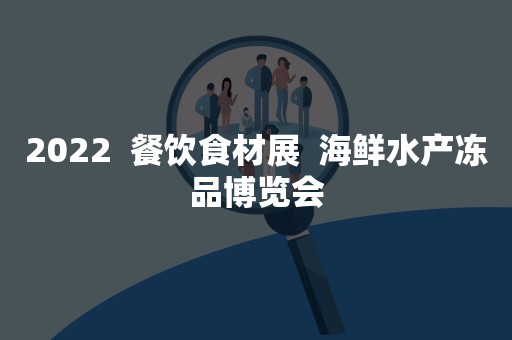 2022 餐饮食材展 海鲜水产冻品博览会